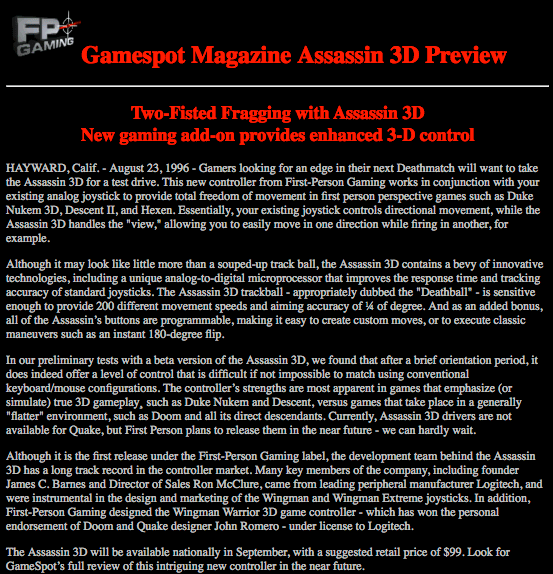 FP GAMING

Gamespot Magazine Assassin 3D Preview

Two-Fisted Fragging with Assassin 3D
New gaming add-on provides enhanced 3-D control

HAYWARD, Calif. - August 23, 1996 - Gamers looking for an edge in their next Deathmatch will want to take the Assassin 3D for a test drive. This new controller from First-Person Gaming works in conjunction with your existing analog joystick to provide total freedom of movement in first person perspective games such as Duke Nukem 3D, Descent II, and Hexen. Essentially, your existing joystick controls directional movement, while the Assassin 3D handles the "view," allowing you to easily move in one direction while firing in another, for example.

Although it may look like little more than a souped-up track ball, the Assassin 3D contains a bevy of innovative technologies, including a unique analog-to-digital microprocessor that improves the response time and tracking accuracy of standard joysticks. The Assassin 3D trackball - appropriately dubbed the "Deathball" - is sensitive enough to provide 200 different movement speeds and aiming accuracy of ¼ of degree. And as an added bonus, all of the Assassin's buttons are programmable, making it easy to create custom moves, or to execute classic maneuvers such as an instant 180-degree flip.

In our preliminary tests with a beta version of the Assassin 3D, we found that after a brief orientation period, it does indeed offer a level of control that is difficult if not impossible to match using conventional keyboard/mouse configurations. The controller's strengths are most apparent in games that emphasize (or simulate) true 3D gameplay, such as Duke Nukem and Descent, versus games that take place in a generally "flatter" environment, such as Doom and all its direct descendants. Currently, Assassin 3D drivers are not available for Quake, but First Person plans to release them in the near future - we can hardly wait.

Although it is the first release under the First-Person Gaming label, the development team behind the Assassin 3D has a long track record in the controller market. Many key members of the company, including founder James C. Barnes and Director of Sales Ron McClure, came from leading peripheral manufacturer Logitech, and were instrumental in the design and marketing of the Wingman and Wingman Extreme joysticks. In addition, First-Person Gaming designed the Wingman Warrior 3D game controller - which has won the personal endorsement of Doom and Quake designer John Romero - under license to Logitech.

The Assassin 3D will be available nationally in September, with a suggested retail price of $99. Look for GameSpot's full review of this intriguing new controller in the near future.